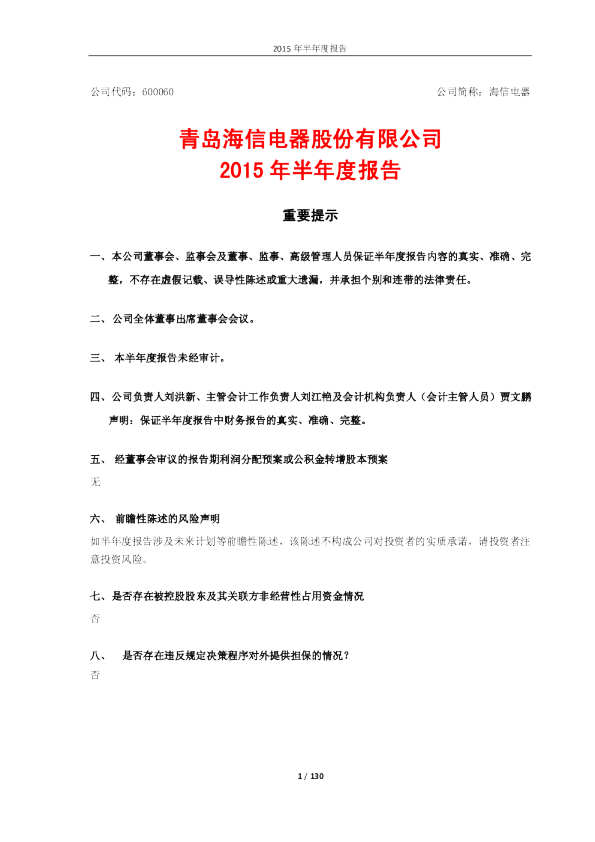 2015 年半年度报告

公司代码：600060　　　　公司简称：海信电器

青岛海信电器股份有限公司
2015 年半年度报告

重要提示

一、本公司董事会、监事会及董事、监事、高级管理人员保证半年度报告内容的真实、准确、完整，不存在虚假记载、误导性陈述或重大遗漏，并承担个别和连带的法律责任。

二、公司全体董事出席董事会会议。

三、 本半年度报告未经审计。

四、公司负责人刘洪新、主管会计工作负责人刘江艳及会计机构负责人（会计主管人员）贾文鹏声明：保证半年度报告中财务报告的真实、准确、完整。

五、 经董事会审议的报告期利润分配预案或公积金转增股本预案

无

六、 前瞻性陈述的风险声明

如半年度报告涉及未来计划等前瞻性陈述，该陈述不构成公司对投资者的实质承诺，请投资者注意投资风险。

七、是否存在被控股股东及其关联方非经营性占用资金情况

否

八、 是否存在违反规定决策程序对外提供担保的情况？

否

1 / 130